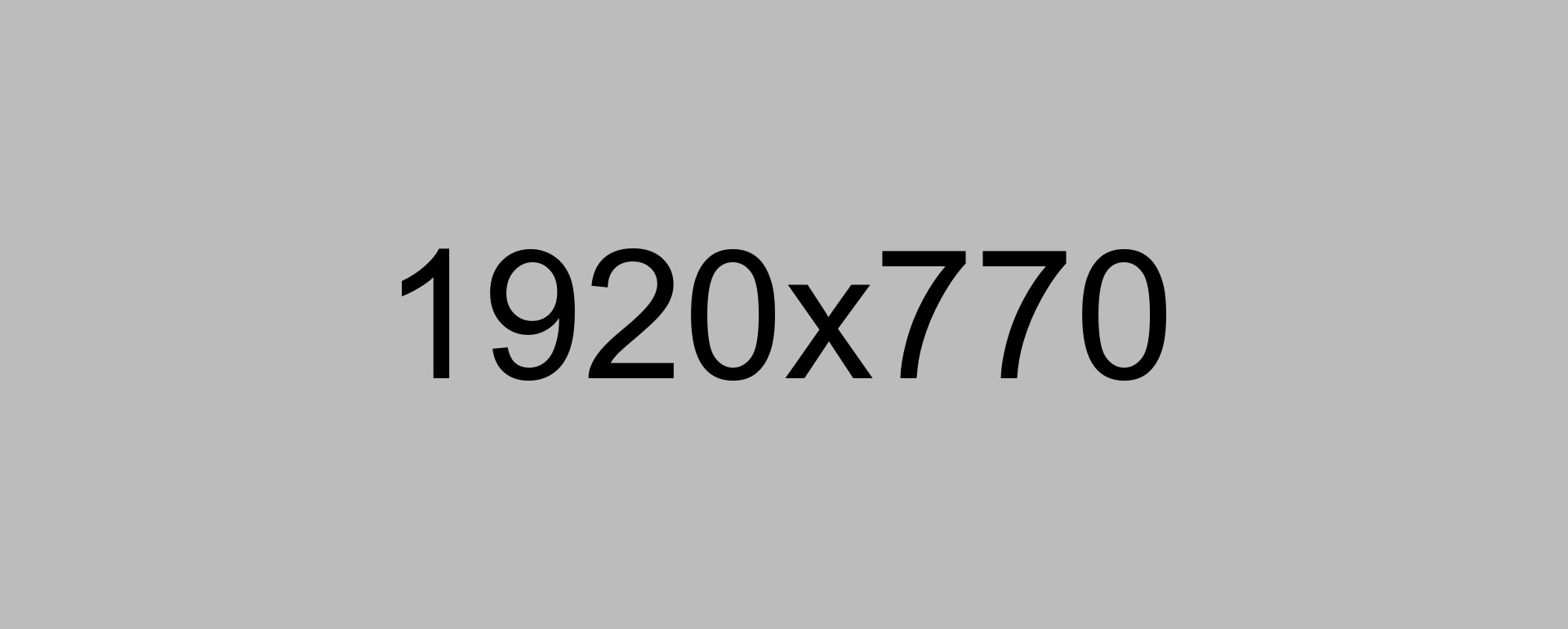 1920x770